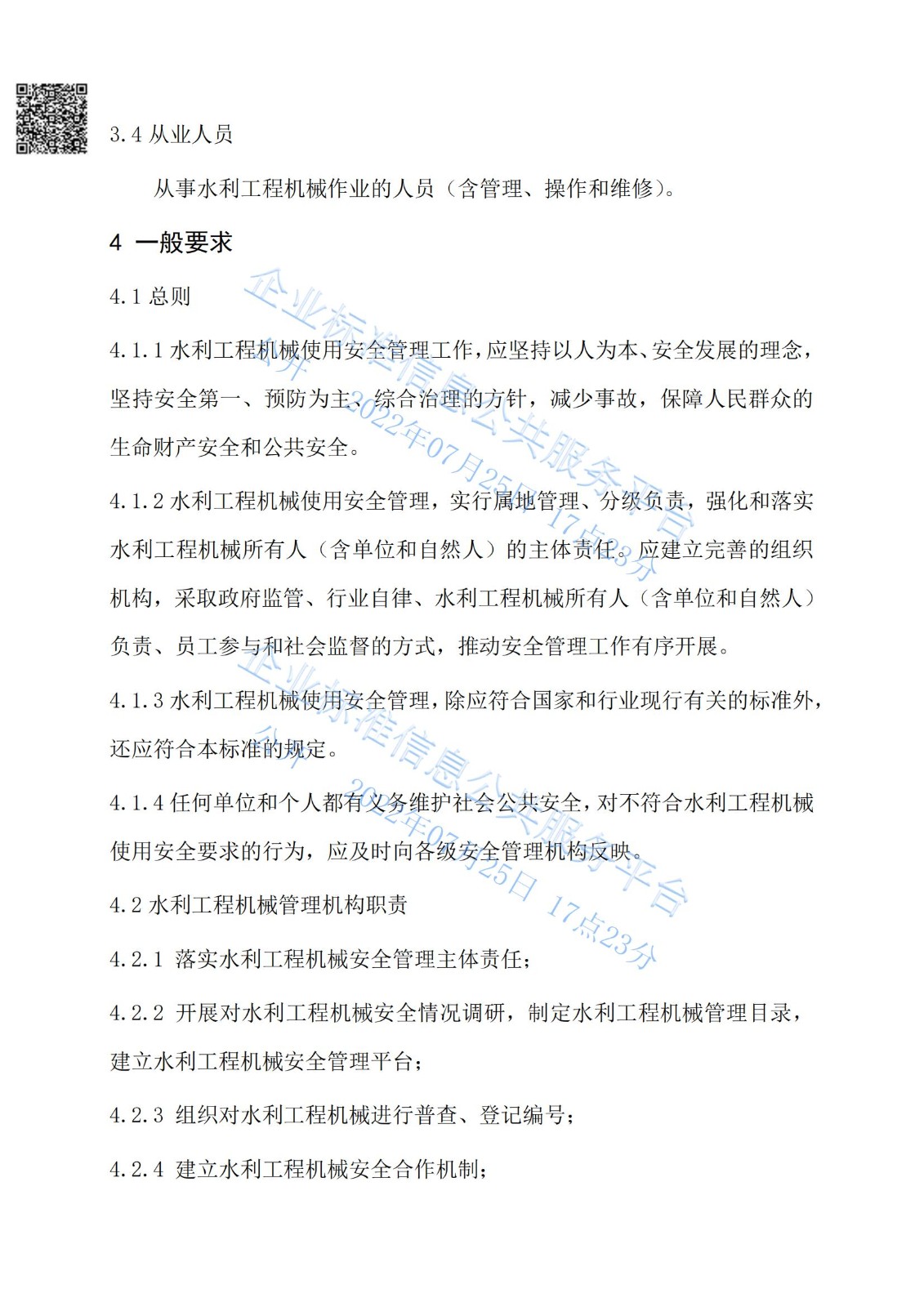 3.4 从业人员

从事水利工程机械作业的人员（含管理、操作和维修）。

4 一般要求

4.1 总则

4.1.1 水利工程机械使用安全管理工作，应坚持以人为本、安全发展的理念，坚持安全第一、预防为主、综合治理的方针，减少事故，保障人民群众的生命财产安全和公共安全。

4.1.2 水利工程机械使用安全管理，实行属地管理、分级负责，强化和落实水利工程机械所有人（含单位和自然人）的主体责任。应建立完善的组织机构，采取政府监管、行业自律、水利工程机械所有人（含单位和自然人）负责、员工参与和社会监督的方式，推动安全管理工作有序开展。

4.1.3 水利工程机械使用安全管理，除应符合国家和行业现行有关的标准外，还应符合本标准的规定。

4.1.4 任何单位和个人都有义务维护社会公共安全，对不符合水利工程机械使用安全要求的行为，应及时向各级安全管理机构反映。

4.2 水利工程机械管理机构职责

4.2.1 落实水利工程机械安全管理主体责任；

4.2.2 开展对水利工程机械安全情况调研，制定水利工程机械管理目录，建立水利工程机械安全管理平台；

4.2.3 组织对水利工程机械进行普查、登记编号；

4.2.4 建立水利工程机械安全合作机制；

企业标准信息公共服务平台 公开 2022年07月25日 17点23分

企业标准信息公共服务平台 公开 2022年07月25日 17点23分